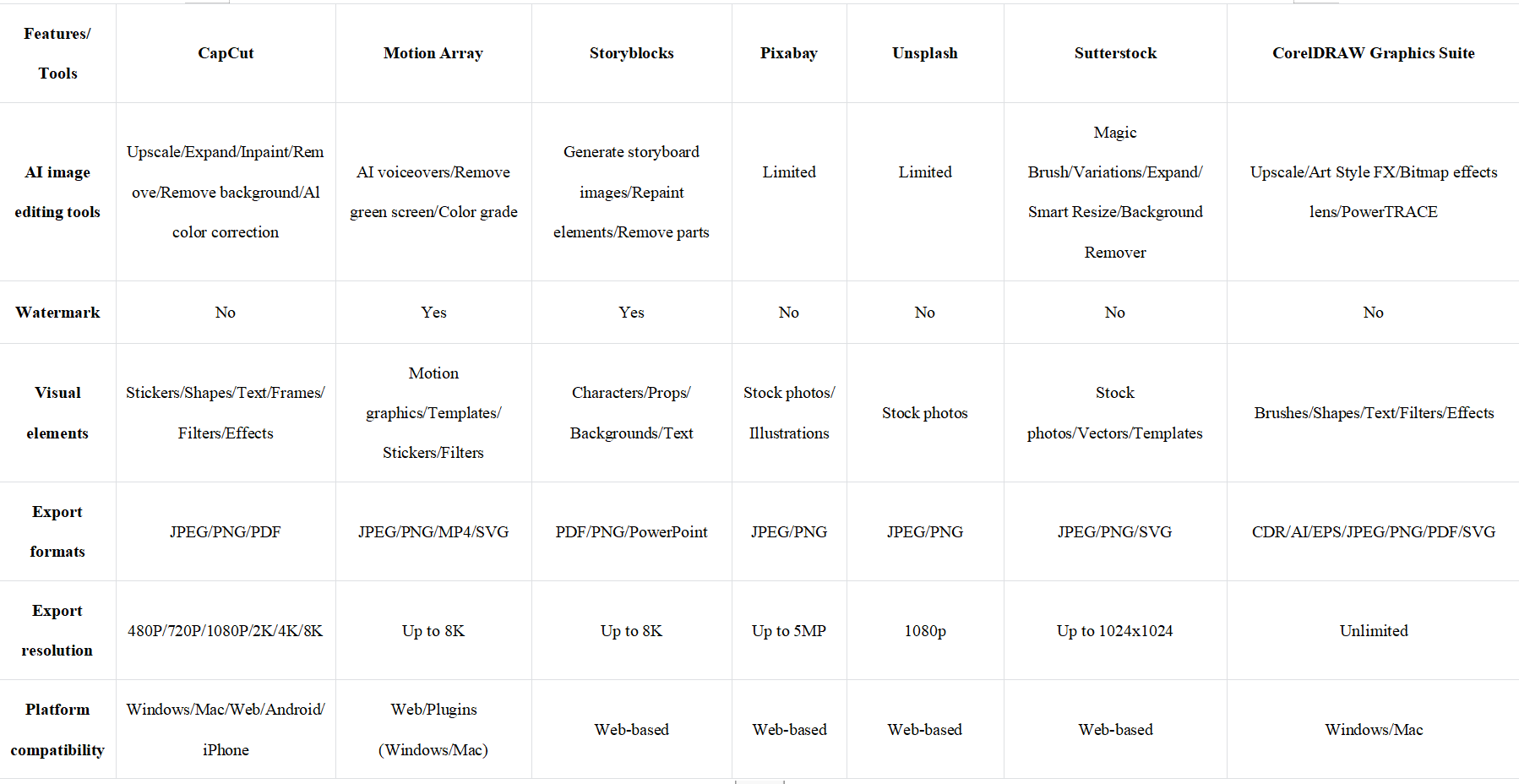 | Features/ Tools | CapCut | Motion Array | Storyblocks | Pixabay | Unsplash | Sutterstock | CorelDRAW Graphics Suite |
|---|---|---|---|---|---|---|---|
| AI image editing tools | Upscale/Expand/Inpaint/Remove/Remove background/AI color correction | AI voiceovers/Remove green screen/Color grade | Generate storyboard images/Repaint elements/Remove parts | Limited | Limited | Magic Brush/Variations/Expand/ Smart Resize/Background Remover | Upscale/Art Style FX/Bitmap effects lens/PowerTRACE |
| Watermark | No | Yes | Yes | No | No | No | No |
| Visual elements | Stickers/Shapes/Text/Frames/ Filters/Effects | Motion graphics/Templates/ Stickers/Filters | Characters/Props/ Backgrounds/Text | Stock photos/ Illustrations | Stock photos | Stock photos/Vectors/Templates | Brushes/Shapes/Text/Filters/Effects |
| Export formats | JPEG/PNG/PDF | JPEG/PNG/MP4/SVG | PDF/PNG/PowerPoint | JPEG/PNG | JPEG/PNG | JPEG/PNG/SVG | CDR/AI/EPS/JPEG/PNG/PDF/SVG |
| Export resolution | 480P/720P/1080P/2K/4K/8K | Up to 8K | Up to 8K | Up to 5MP | 1080p | Up to 1024x1024 | Unlimited |
| Platform compatibility | Windows/Mac/Web/Android/ iPhone | Web/Plugins (Windows/Mac) | Web-based | Web-based | Web-based | Web-based | Windows/Mac |